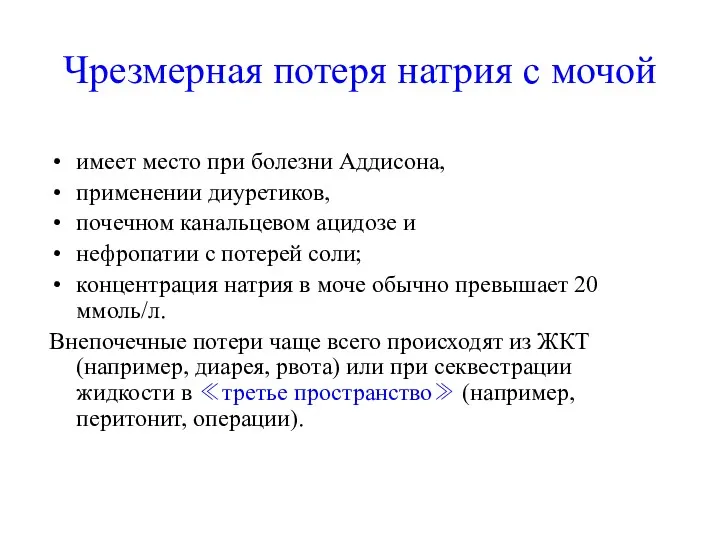 Чрезмерная потеря натрия с мочой

• имеет место при болезни Аддисона,
• применении диуретиков,
• почечном канальцевом ацидозе и
• нефропатии с потерей соли;
• концентрация натрия в моче обычно превышает 20 ммоль/л.

Внепочечные потери чаще всего происходят из ЖКТ (например, диарея, рвота) или при секвестрации жидкости в ≪третье пространство≫ (например, перитонит, операции).